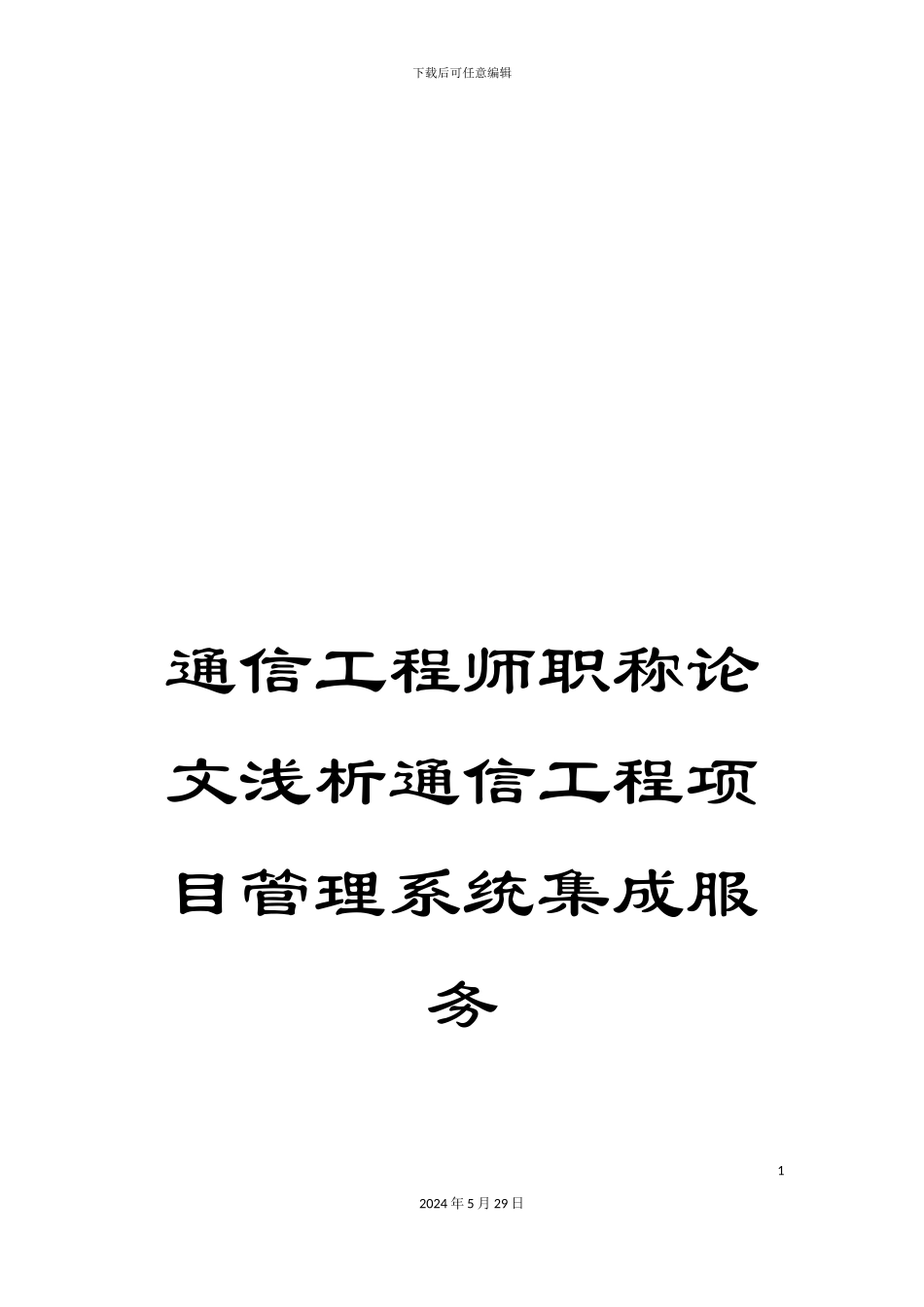 下载后可任意编辑

通信工程师职称论文浅析通信工程项目管理系统集成服务

1

2024年5月29日